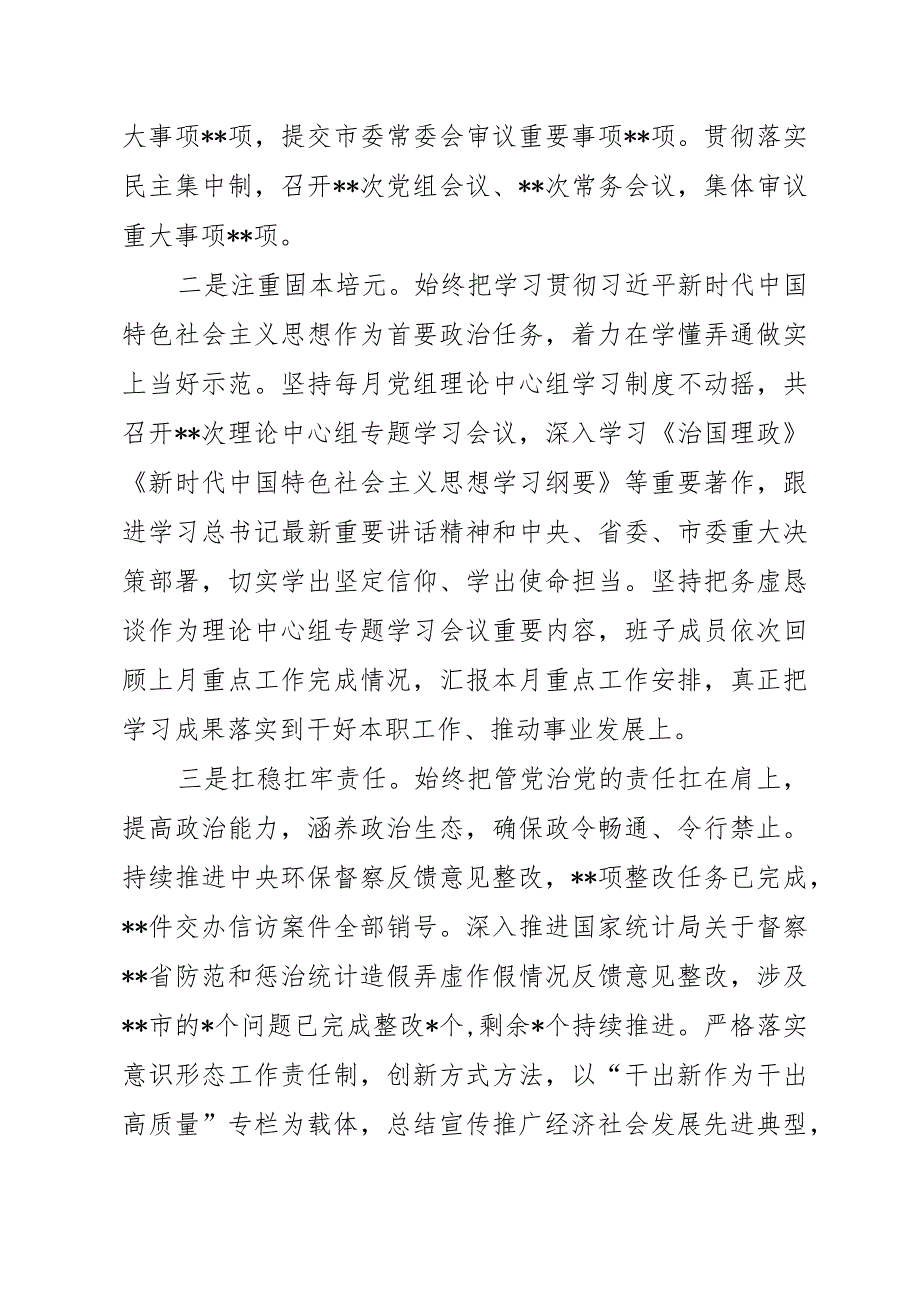 大事项**项，提交市委常委会审议重要事项**项。贯彻落实民主集中制，召开**次党组会议、**次常务会议，集体审议重大事项**项。

二是注重固本培元。始终把学习贯彻习近平新时代中国特色社会主义思想作为首要政治任务，着力在学懂弄通做实上当好示范。坚持每月党组理论中心组学习制度不动摇，共召开**次理论中心组专题学习会议，深入学习《治国理政》《新时代中国特色社会主义思想学习纲要》等重要著作，跟进学习总书记最新重要讲话精神和中央、省委、市委重大决策部署，切实学出坚定信仰、学出使命担当。坚持把务虚恳谈作为理论中心组专题学习会议重要内容，班子成员依次回顾上月重点工作完成情况，汇报本月重点工作安排，真正把学习成果落实到干好本职工作、推动事业发展上。

三是扛稳扛牢责任。始终把管党治党的责任扛在肩上，提高政治能力，涵养政治生态，确保政令畅通、令行禁止。持续推进中央环保督察反馈意见整改，**项整改任务已完成，**件交办信访案件全部销号。深入推进国家统计局关于督察**省防范和惩治统计造假弄虚作假情况反馈意见整改，涉及**市的*个问题已完成整改*个，剩余*个持续推进。严格落实意识形态工作责任制，创新方式方法，以“干出新作为干出高质量”专栏为载体，总结宣传推广经济社会发展先进典型，